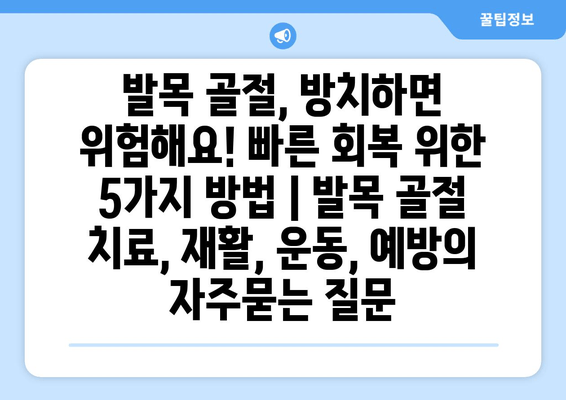 꿀팁정보

발목 골절, 방치하면 위험해요! 빠른 회복 위한 5가지 방법 | 발목 골절 치료, 재활, 운동, 예방의 자주묻는 질문